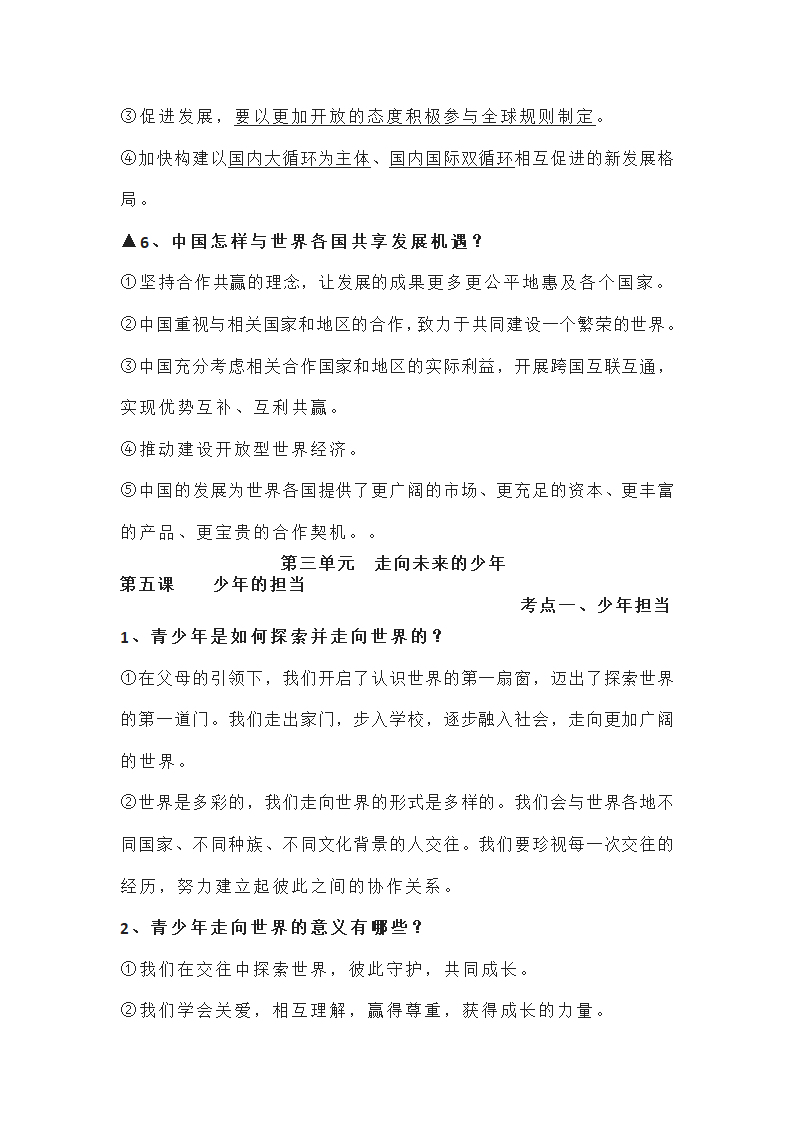 ③促进发展，要以更加开放的态度积极参与全球规则制定。

④加快构建以国内大循环为主体、国内国际双循环相互促进的新发展格局。

▲6、中国怎样与世界各国共享发展机遇？

①坚持合作共赢的理念，让发展的成果更多更公平地惠及各个国家。

②中国重视与相关国家和地区的合作，致力于共同建设一个繁荣的世界。

③中国充分考虑相关合作国家和地区的实际利益，开展跨国互联互通，实现优势互补、互利共赢。

④推动建设开放型世界经济。

⑤中国的发展为世界各国提供了更广阔的市场、更充足的资本、更丰富的产品、更宝贵的合作契机。。

第三单元　走向未来的少年

第五课　　少年的担当

考点一、少年担当

1、青少年是如何探索并走向世界的？

①在父母的引领下，我们开启了认识世界的第一扇窗，迈出了探索世界的第一道门。我们走出家门，步入学校，逐步融入社会，走向更加广阔的世界。

②世界是多彩的，我们走向世界的形式是多样的。我们会与世界各地不同国家、不同种族、不同文化背景的人交往。我们要珍视每一次交往的经历，努力建立起彼此之间的协作关系。

2、青少年走向世界的意义有哪些？

①我们在交往中探索世界，彼此守护，共同成长。

②我们学会关爱，相互理解，赢得尊重，获得成长的力量。